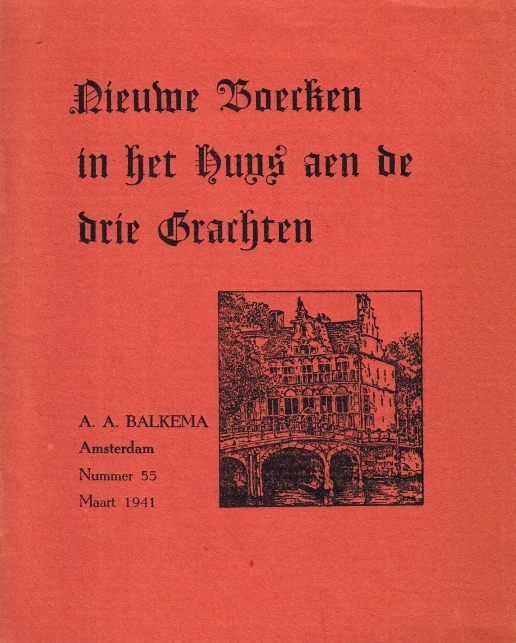 Nieuwe Boecken in het Huys aen de drie Grachten

A. A. BALKEMA
Amsterdam
Nummer 55
Maart 1941